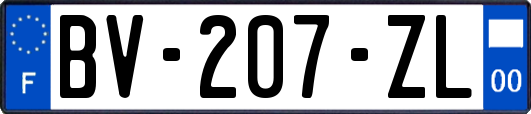 F

BV-207-ZL

00